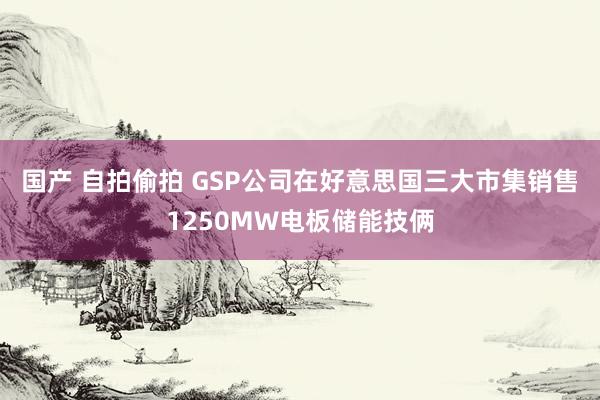 国产 自拍偷拍 GSP公司在好意思国三大市集销售1250MW电板储能技俩